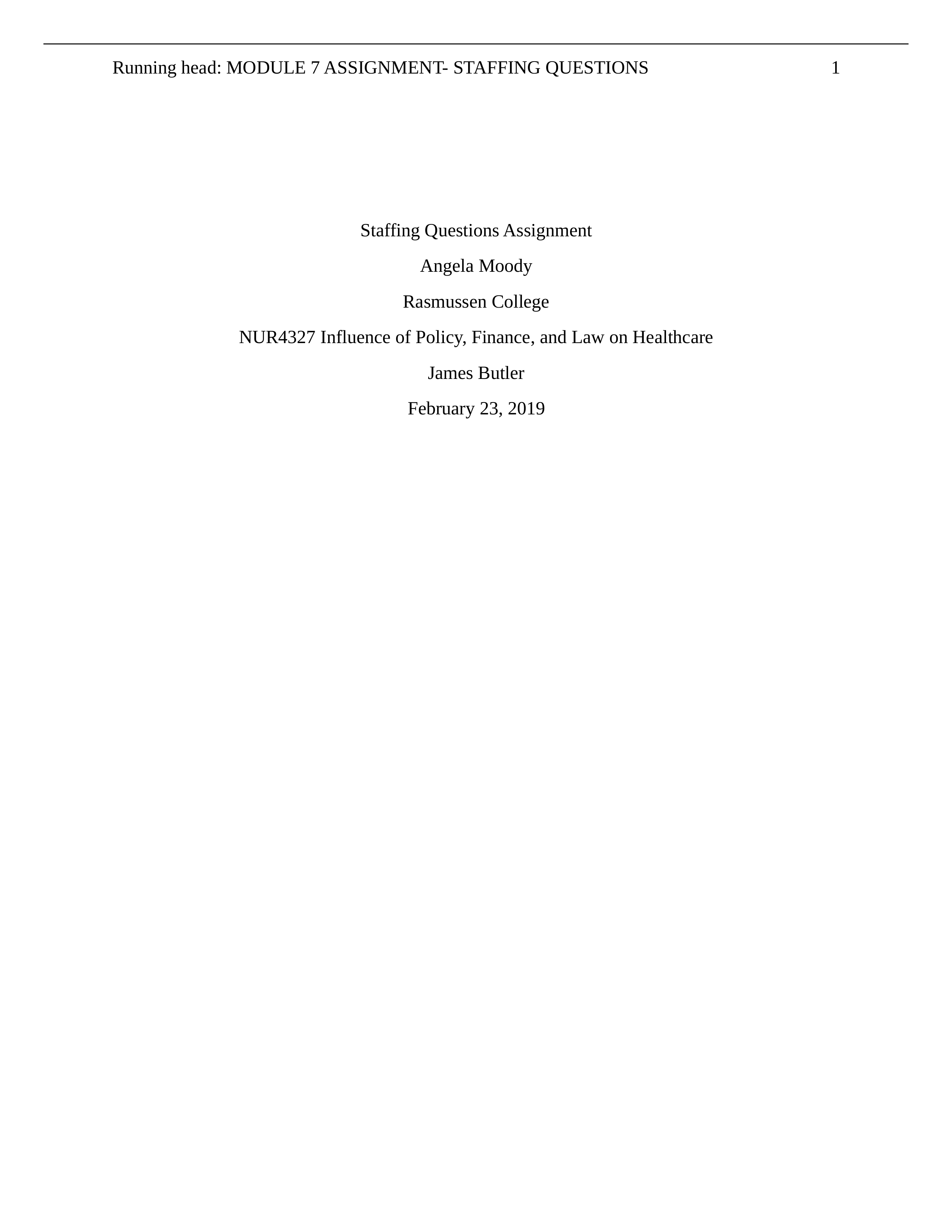 Running head: MODULE 7 ASSIGNMENT- STAFFING QUESTIONS 1

Staffing Questions Assignment

Angela Moody

Rasmussen College

NUR4327 Influence of Policy, Finance, and Law on Healthcare

James Butler

February 23, 2019